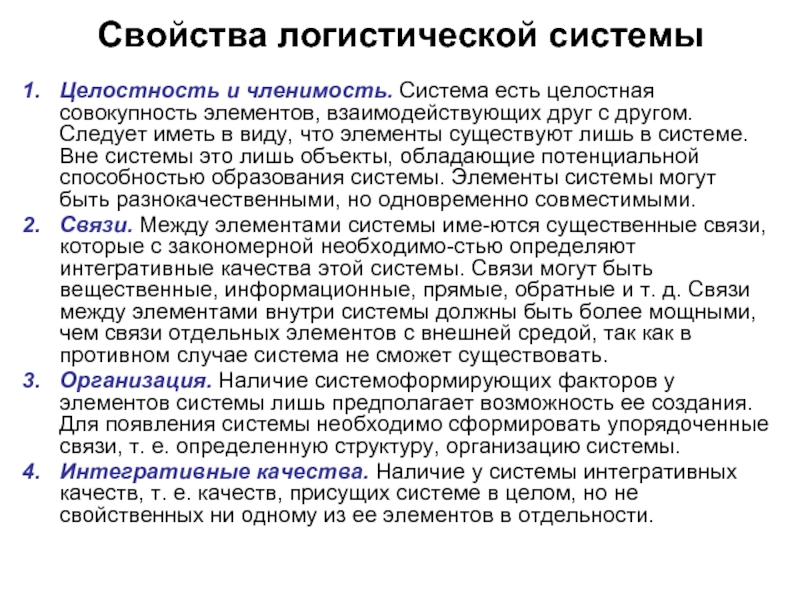 Свойства логистической системы

1. Целостность и членимость. Система есть целостная совокупность элементов, взаимодействующих друг с другом. Следует иметь в виду, что элементы существуют лишь в системе. Вне системы это лишь объекты, обладающие потенциальной способностью образования системы. Элементы системы могут быть разнокачественными, но одновременно совместимыми.

2. Связи. Между элементами системы име-ются существенные связи, которые с закономерной необходимо-стью определяют интегративные качества этой системы. Связи могут быть вещественные, информационные, прямые, обратные и т. д. Связи между элементами внутри системы должны быть более мощными, чем связи отдельных элементов с внешней средой, так как в противном случае система не сможет существовать.

3. Организация. Наличие системоформирующих факторов у элементов системы лишь предполагает возможность ее создания. Для появления системы необходимо сформировать упорядоченные связи, т. е. определенную структуру, организацию системы.

4. Интегративные качества. Наличие у системы интегративных качеств, т. е. качеств, присущих системе в целом, но не свойственных ни одному из ее элементов в отдельности.